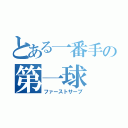 とある一番手の
第一球
ファーストサーブ